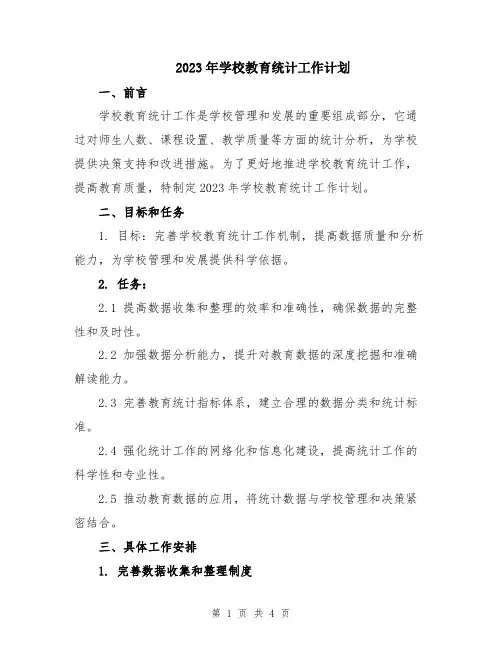 2023年学校教育统计工作计划

一、前言

学校教育统计工作是学校管理和发展的重要组成部分，它通过对师生人数、课程设置、教学质量等方面的统计分析，为学校提供决策支持和改进措施。为了更好地推进学校教育统计工作，提高教育质量，特制定2023年学校教育统计工作计划。

二、目标和任务

1. 目标：完善学校教育统计工作机制，提高数据质量和分析能力，为学校管理和发展提供科学依据。

2. 任务：

2.1 提高数据收集和整理的效率和准确性，确保数据的完整性和及时性。

2.2 加强数据分析能力，提升对教育数据的深度挖掘和准确解读能力。

2.3 完善教育统计指标体系，建立合理的数据分类和统计标准。

2.4 强化统计工作的网络化和信息化建设，提高统计工作的科学性和专业性。

2.5 推动教育数据的应用，将统计数据与学校管理和决策紧密结合。

三、具体工作安排

1. 完善数据收集和整理制度

第 1 页 共 4 页